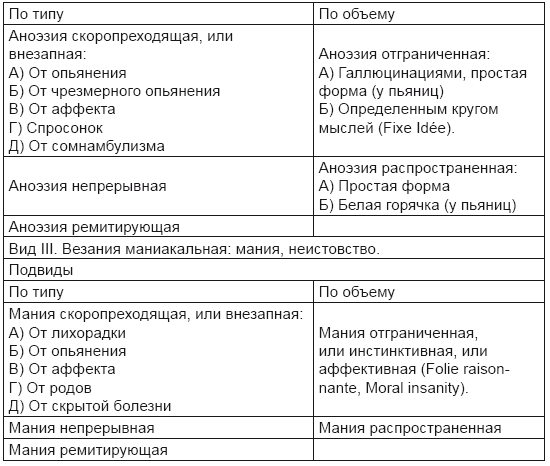 | По типу | По объему |
|---|---|
| Аноэзия скоропреходящая, или внезапная: А) От опьянения Б) От чрезмерного опьянения В) От аффекта Г) Спросонок Д) От сомнамбулизма | Аноэзия отграниченная: А) Галлюцинациями, простая форма (у пьяниц) Б) Определенным кругом мыслей (Fixe Idée). |
| Аноэзия непрерывная | Аноэзия распространенная: А) Простая форма Б) Белая горячка (у пьяниц) |
| Аноэзия ремитирующая | |
| Вид III. Везания маниакальная: мания, неистовство. | |
| Подвиды | |
| По типу | По объему |
| Мания скоропреходящая, или внезапная: А) От лихорадки Б) От опьянения В) От аффекта Г) От родов Д) От скрытой болезни | Мания отграниченная, или инстинктивная, или аффективная (Folie raisonnante, Moral insanity). |
| Мания непрерывная | Мания распространенная |
| Мания ремитирующая | |